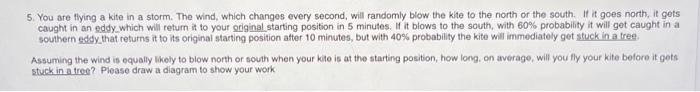 5. You are flying a kite in a storm. The wind, which changes every second, will randomly blow the kite to the north or the south. If it goes north, it gets caught in an eddy which will return it to your original starting position in 5 minutes. If it blows to the south, with 60% probability it will get caught in a southern eddy that returns it to its original starting position after 10 minutes, but with 40% probability the kite will immediately get stuck in a tree.

Assuming the wind is equally likely to blow north or south when your kite is at the starting position, how long, on average, will you fly your kite before it gets stuck in a tree? Please draw a diagram to show your work